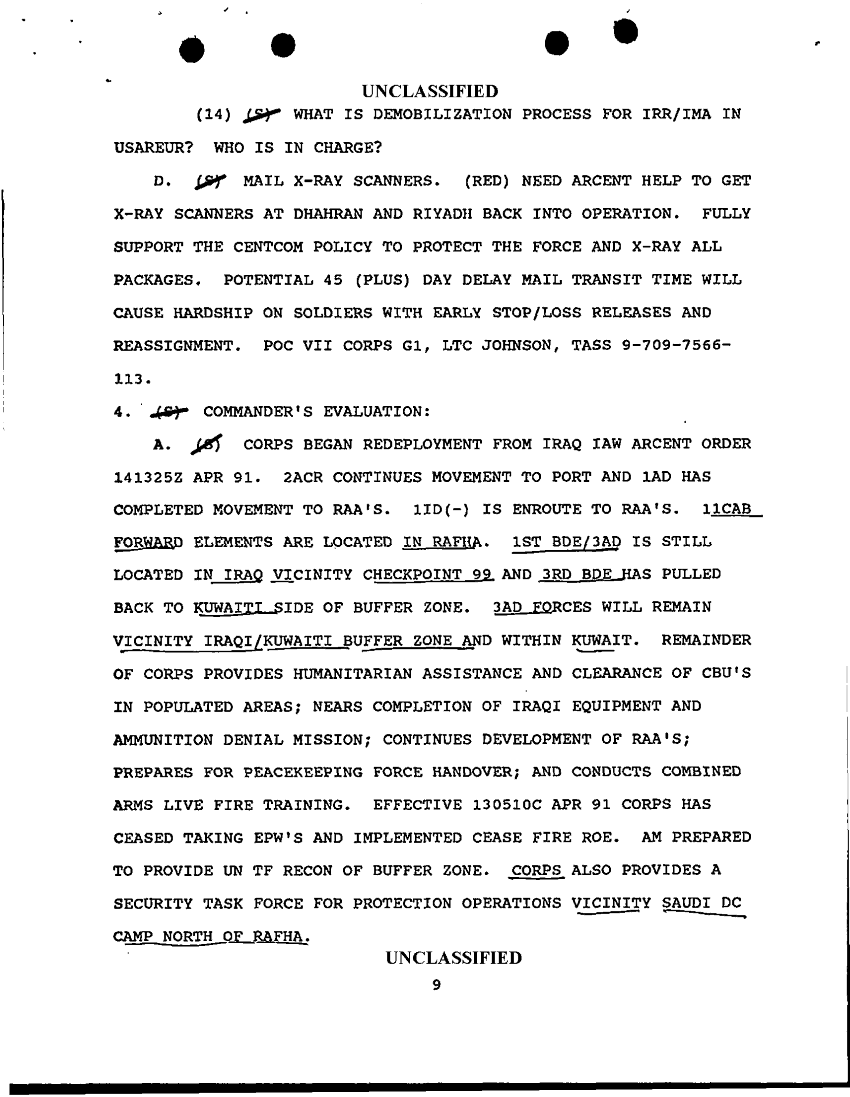 UNCLASSIFIED

(14) (S) WHAT IS DEMOBILIZATION PROCESS FOR IRR/IMA IN USAREUR? WHO IS IN CHARGE?

D. (S) MAIL X-RAY SCANNERS. (RED) NEED ARCENT HELP TO GET X-RAY SCANNERS AT DHAHRAN AND RIYADH BACK INTO OPERATION. FULLY SUPPORT THE CENTCOM POLICY TO PROTECT THE FORCE AND X-RAY ALL PACKAGES. POTENTIAL 45 (PLUS) DAY DELAY MAIL TRANSIT TIME WILL CAUSE HARDSHIP ON SOLDIERS WITH EARLY STOP/LOSS RELEASES AND REASSIGNMENT. POC VII CORPS G1, LTC JOHNSON, TASS 9-709-7566-113.

4. (S) COMMANDER'S EVALUATION:

A. (S) CORPS BEGAN REDEPLOYMENT FROM IRAQ IAW ARCENT ORDER 141325Z APR 91. 2ACR CONTINUES MOVEMENT TO PORT AND 1AD HAS COMPLETED MOVEMENT TO RAA'S. 1ID(-) IS ENROUTE TO RAA'S. 11CAB FORWARD ELEMENTS ARE LOCATED IN RAFHA. 1ST BDE/3AD IS STILL LOCATED IN IRAQ VICINITY CHECKPOINT 99 AND 3RD BDE HAS PULLED BACK TO KUWAITI SIDE OF BUFFER ZONE. 3AD FORCES WILL REMAIN VICINITY IRAQI/KUWAITI BUFFER ZONE AND WITHIN KUWAIT. REMAINDER OF CORPS PROVIDES HUMANITARIAN ASSISTANCE AND CLEARANCE OF CBU'S IN POPULATED AREAS; NEARS COMPLETION OF IRAQI EQUIPMENT AND AMMUNITION DENIAL MISSION; CONTINUES DEVELOPMENT OF RAA'S; PREPARES FOR PEACEKEEPING FORCE HANDOVER; AND CONDUCTS COMBINED ARMS LIVE FIRE TRAINING. EFFECTIVE 130510C APR 91 CORPS HAS CEASED TAKING EPW'S AND IMPLEMENTED CEASE FIRE ROE. AM PREPARED TO PROVIDE UN TF RECON OF BUFFER ZONE. CORPS ALSO PROVIDES A SECURITY TASK FORCE FOR PROTECTION OPERATIONS VICINITY SAUDI DC CAMP NORTH OF RAFHA.

UNCLASSIFIED
9